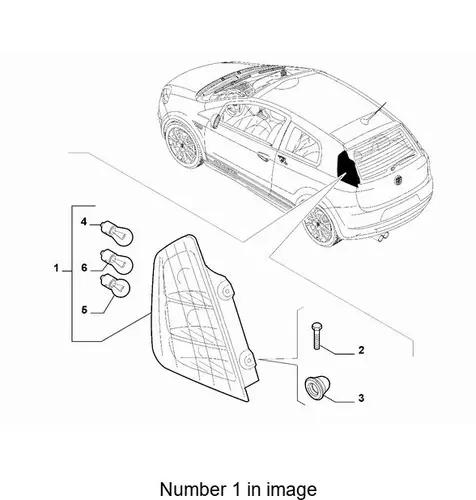 4
1
6
5
2
3
Number 1 in image